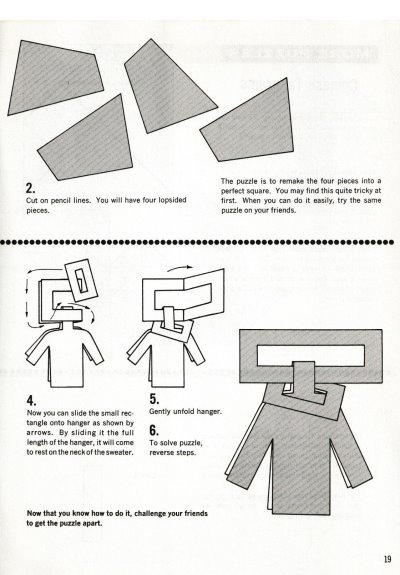 2.

Cut on pencil lines. You will have four lopsided pieces.

The puzzle is to remake the four pieces into a perfect square. You may find this quite tricky at first. When you can do it easily, try the same puzzle on your friends.

4.

Now you can slide the small rectangle onto hanger as shown by arrows. By sliding it the full length of the hanger, it will come to rest on the neck of the sweater.

5.

Gently unfold hanger.

6.

To solve puzzle, reverse steps.

Now that you know how to do it, challenge your friends to get the puzzle apart.

19